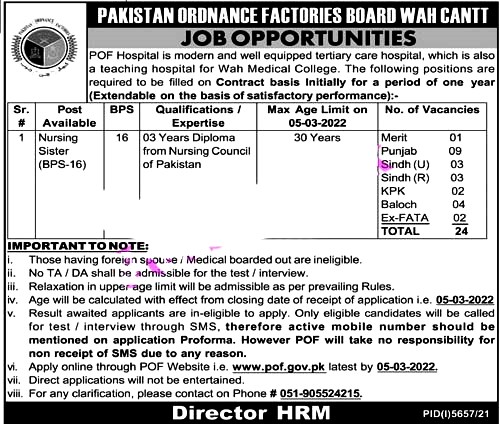 PAKISTAN ORDNANCE FACTORIES BOARD WAH CANTT

JOB OPPORTUNITIES

POF Hospital is modern and well equipped tertiary care hospital, which is also a teaching hospital for Wah Medical College. The following positions are required to be filled on Contract basis Initially for a period of one year (Extendable on the basis of satisfactory performance):-

| Sr. # | Post Available | BPS | Qualifications / Expertise | Max Age Limit on 05-03-2022 | No. of Vacancies |
|---|---|---|---|---|---|
| 1 | Nursing Sister (BPS-16) | 16 | 03 Years Diploma from Nursing Council of Pakistan | 30 Years | Merit 01<br>Punjab 09<br>Sindh (U) 03<br>Sindh (R) 03<br>KPK 02<br>Baloch 04<br>Ex-FATA 02<br>TOTAL 24 |

IMPORTANT TO NOTE:
i. Those having foreign spouse / Medical boarded out are ineligible.
ii. No TA / DA shall be admissible for the test / interview.
iii. Relaxation in upper age limit will be admissible as per prevailing Rules.
iv. Age will be calculated with effect from closing date of receipt of application i.e. 05-03-2022
v. Result awaited applicants are in-eligible to apply. Only eligible candidates will be called for test / interview through SMS, therefore active mobile number should be mentioned on application Proforma. However POF will take no responsibility for non receipt of SMS due to any reason.
vi. Apply online through POF Website i.e. www.pof.gov.pk latest by 05-03-2022.
vii. Direct applications will not be entertained.
viii. For any clarification, please contact on Phone # 051-905524215.

Director HRM

PID(I)5657/21